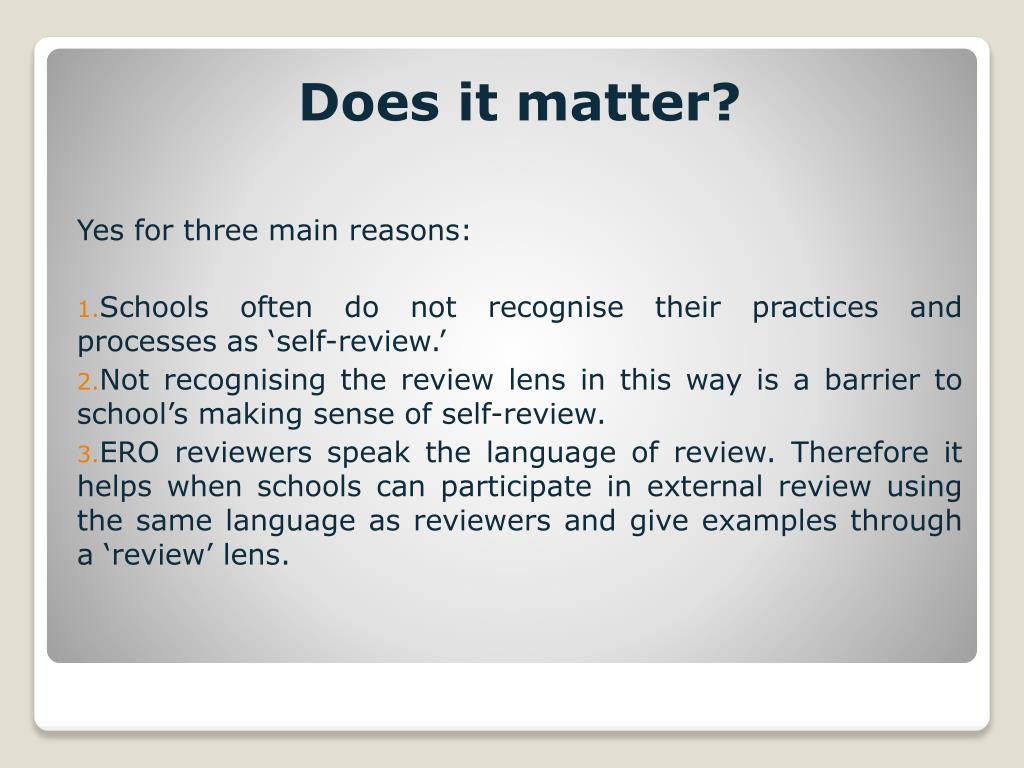 Does it matter?

Yes for three main reasons:

1. Schools often do not recognise their practices and processes as ‘self-review.’

2. Not recognising the review lens in this way is a barrier to school’s making sense of self-review.

3. ERO reviewers speak the language of review. Therefore it helps when schools can participate in external review using the same language as reviewers and give examples through a ‘review’ lens.